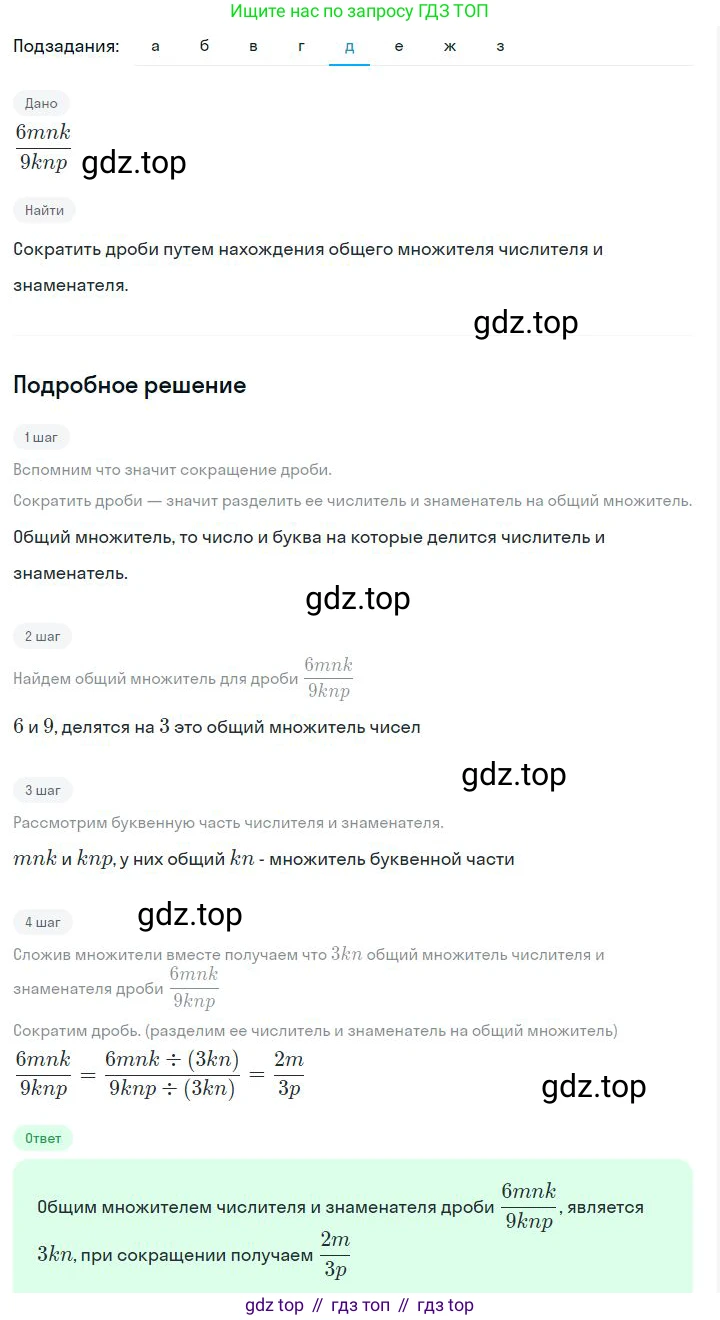 Ищите нас по запросу ГДЗ ТОП

Подзадания: а б в г д е ж з

Дано

$\frac{6mnk}{9knp}$ gdz.top

Найти

Сократить дроби путем нахождения общего множителя числителя и знаменателя.

gdz.top

Подробное решение

1 шаг

Вспомним что значит сокращение дроби.

Сократить дроби — значит разделить ее числитель и знаменатель на общий множитель.

Общий множитель, то число и буква на которые делится числитель и знаменатель.

gdz.top

2 шаг

Найдем общий множитель для дроби $\frac{6mnk}{9knp}$

$6$ и $9$, делятся на $3$ это общий множитель чисел

gdz.top

3 шаг

Рассмотрим буквенную часть числителя и знаменателя.

$mnk$ и $knp$, у них общий $kn$ - множитель буквенной части

4 шаг gdz.top

Сложив множители вместе получаем что $3kn$ общий множитель числителя и знаменателя дроби $\frac{6mnk}{9knp}$

Сократим дробь. (разделим ее числитель и знаменатель на общий множитель)

$\frac{6mnk}{9knp} = \frac{6mnk \div (3kn)}{9knp \div (3kn)} = \frac{2m}{3p}$ gdz.top

Ответ

Общим множителем числителя и знаменателя дроби $\frac{6mnk}{9knp}$, является $3kn$, при сокращении получаем $\frac{2m}{3p}$

gdz top // гдз топ // гдз top